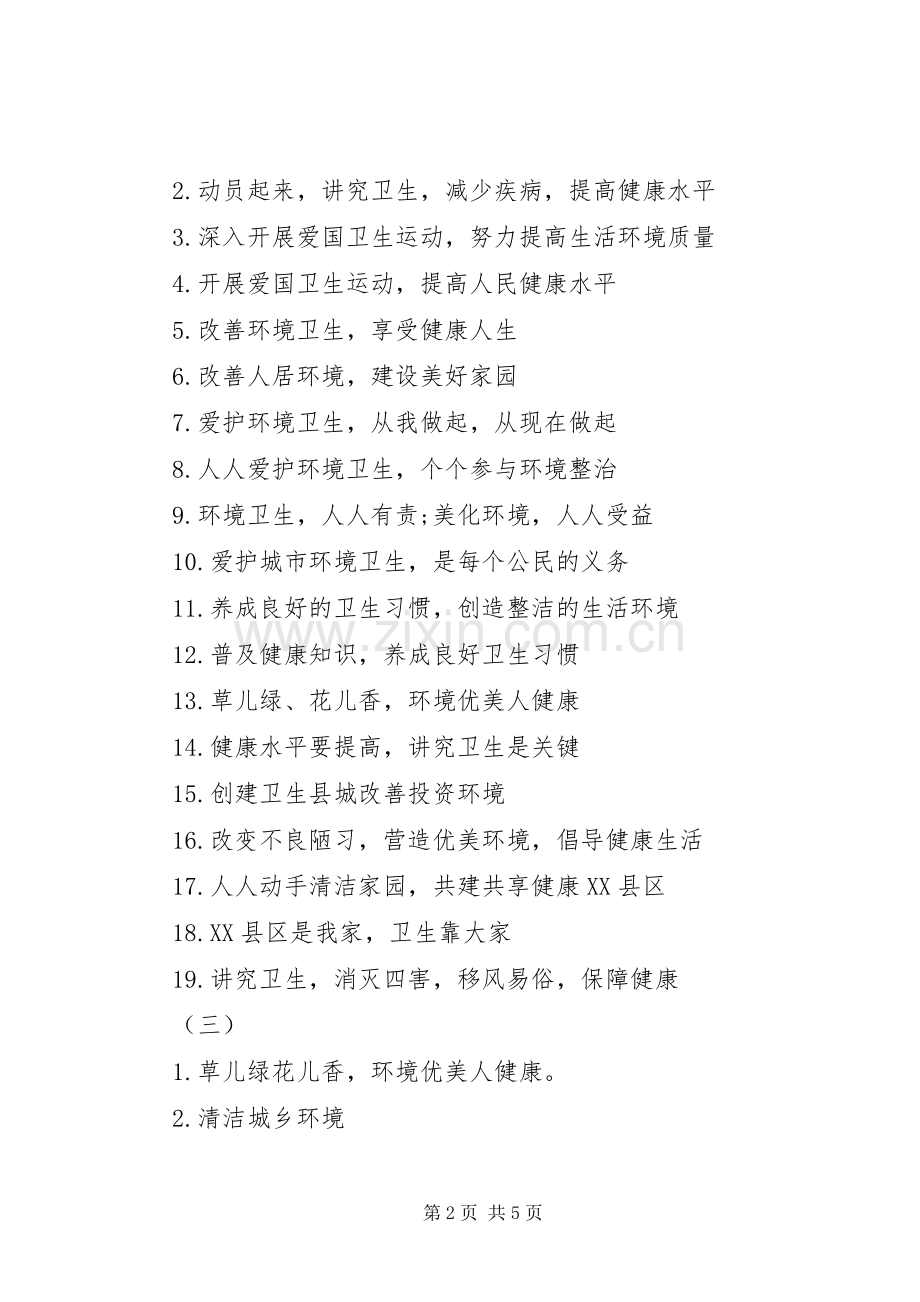 2.动员起来，讲究卫生，减少疾病，提高健康水平

3.深入开展爱国卫生运动，努力提高生活环境质量

4.开展爱国卫生运动，提高人民健康水平

5.改善环境卫生，享受健康人生

6.改善人居环境，建设美好家园

7.爱护环境卫生，从我做起，从现在做起

8.人人爱护环境卫生，个个参与环境整治

9.环境卫生，人人有责;美化环境，人人受益

10.爱护城市环境卫生，是每个公民的义务

11.养成良好的卫生习惯，创造整洁的生活环境

12.普及健康知识，养成良好卫生习惯

13.草儿绿、花儿香，环境优美人健康

14.健康水平要提高，讲究卫生是关键

15.创建卫生县城改善投资环境

16.改变不良陋习，营造优美环境，倡导健康生活

17.人人动手清洁家园，共建共享健康XX县区

18.XX县区是我家，卫生靠大家

19.讲究卫生，消灭四害，移风易俗，保障健康

（三）

1.草儿绿花儿香，环境优美人健康。

2.清洁城乡环境

www.zixin.com.cn

第2页 共5页